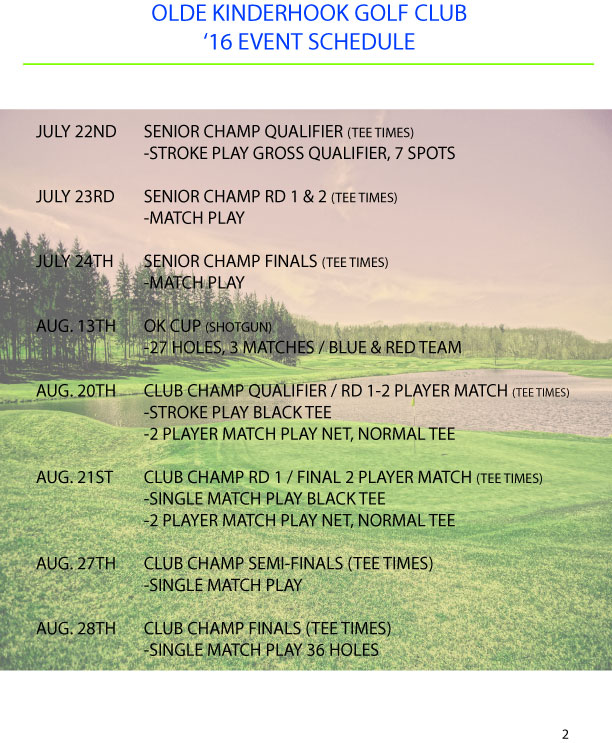 OLDE KINDERHOOK GOLF CLUB
'16 EVENT SCHEDULE

JULY 22ND SENIOR CHAMP QUALIFIER (TEE TIMES)
-STROKE PLAY GROSS QUALIFIER, 7 SPOTS

JULY 23RD SENIOR CHAMP RD 1 & 2 (TEE TIMES)
-MATCH PLAY

JULY 24TH SENIOR CHAMP FINALS (TEE TIMES)
-MATCH PLAY

AUG. 13TH OK CUP (SHOTGUN)
-27 HOLES, 3 MATCHES / BLUE & RED TEAM

AUG. 20TH CLUB CHAMP QUALIFIER / RD 1-2 PLAYER MATCH (TEE TIMES)
-STROKE PLAY BLACK TEE
-2 PLAYER MATCH PLAY NET, NORMAL TEE

AUG. 21ST CLUB CHAMP RD 1 / FINAL 2 PLAYER MATCH (TEE TIMES)
-SINGLE MATCH PLAY BLACK TEE
-2 PLAYER MATCH PLAY NET, NORMAL TEE

AUG. 27TH CLUB CHAMP SEMI-FINALS (TEE TIMES)
-SINGLE MATCH PLAY

AUG. 28TH CLUB CHAMP FINALS (TEE TIMES)
-SINGLE MATCH PLAY 36 HOLES

2